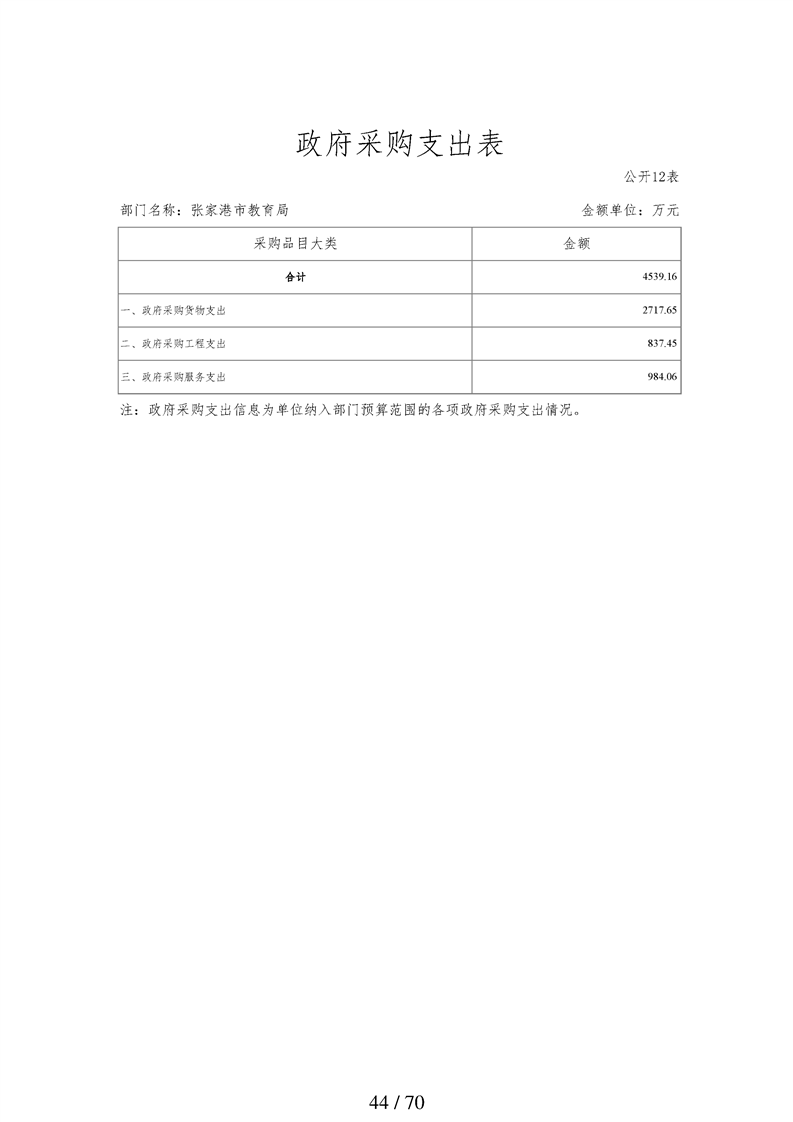 政府采购支出表

公开12表

部门名称：张家港市教育局 金额单位：万元

| 采购品目大类 | 金额 |
|---|---|
| 合计 | 4539.16 |
| 一、政府采购货物支出 | 2717.65 |
| 二、政府采购工程支出 | 837.45 |
| 三、政府采购服务支出 | 984.06 |

注：政府采购支出信息为单位纳入部门预算范围的各项政府采购支出情况。

44 / 70